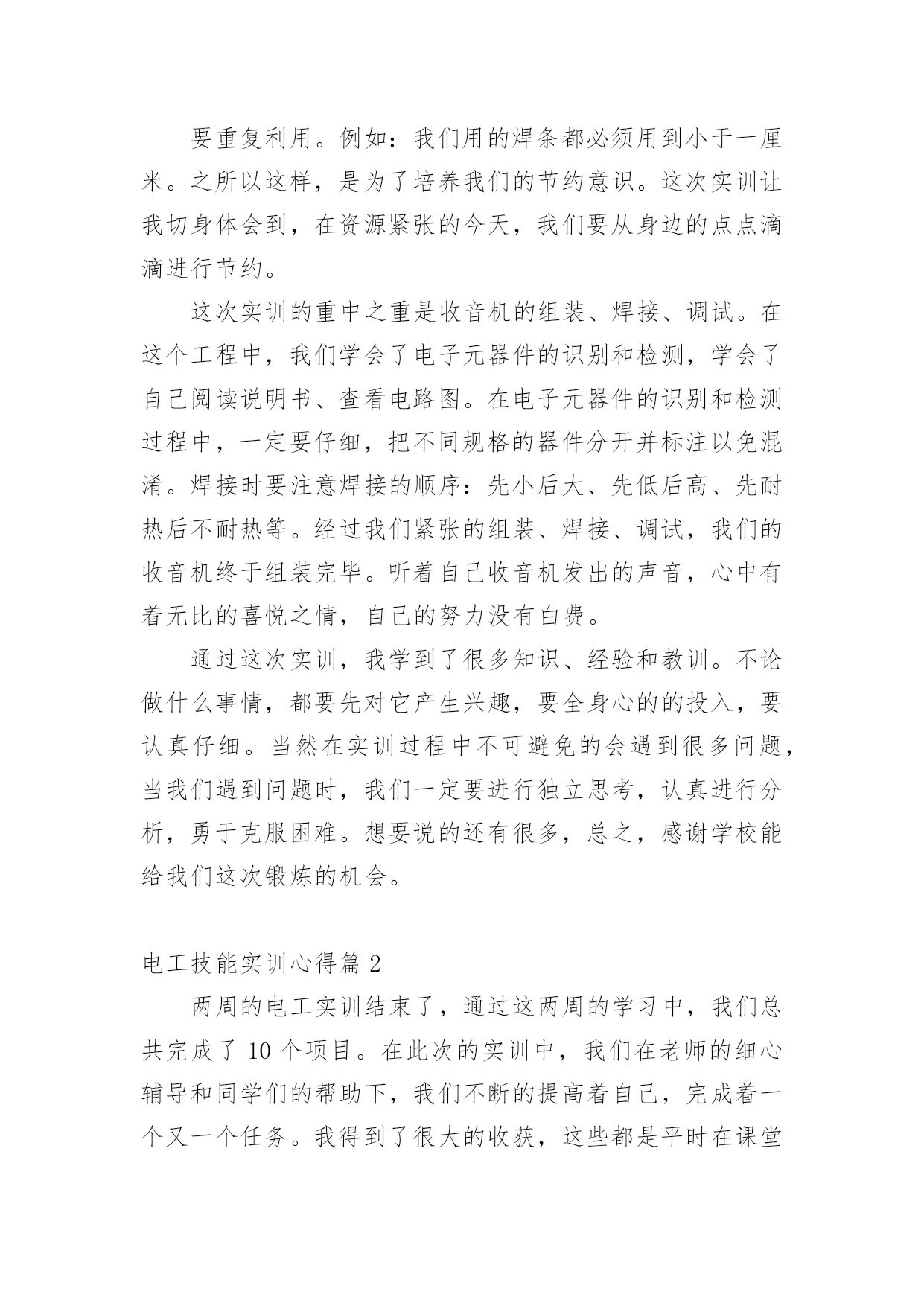 要重复利用。例如：我们用的焊条都必须用到小于一厘米。之所以这样，是为了培养我们的节约意识。这次实训让我切身体会到，在资源紧张的今天，我们要从身边的点点滴滴进行节约。

这次实训的重中之重是收音机的组装、焊接、调试。在这个工程中，我们学会了电子元器件的识别和检测，学会了自己阅读说明书、查看电路图。在电子元器件的识别和检测过程中，一定要仔细，把不同规格的器件分开并标注以免混淆。焊接时要注意焊接的顺序：先小后大、先低后高、先耐热后不耐热等。经过我们紧张的组装、焊接、调试，我们的收音机终于组装完毕。听着自己收音机发出的声音，心中有着无比的喜悦之情，自己的努力没有白费。

通过这次实训，我学到了很多知识、经验和教训。不论做什么事情，都要先对它产生兴趣，要全身心的的投入，要认真仔细。当然在实训过程中不可避免的会遇到很多问题，当我们遇到问题时，我们一定要进行独立思考，认真进行分析，勇于克服困难。想要说的还有很多，总之，感谢学校能给我们这次锻炼的机会。

电工技能实训心得篇 2

两周的电工实训结束了，通过这两周的学习中，我们总共完成了 10 个项目。在此次的实训中，我们在老师的细心辅导和同学们的帮助下，我们不断的提高着自己，完成着一个又一个任务。我得到了很大的收获，这些都是平时在课堂